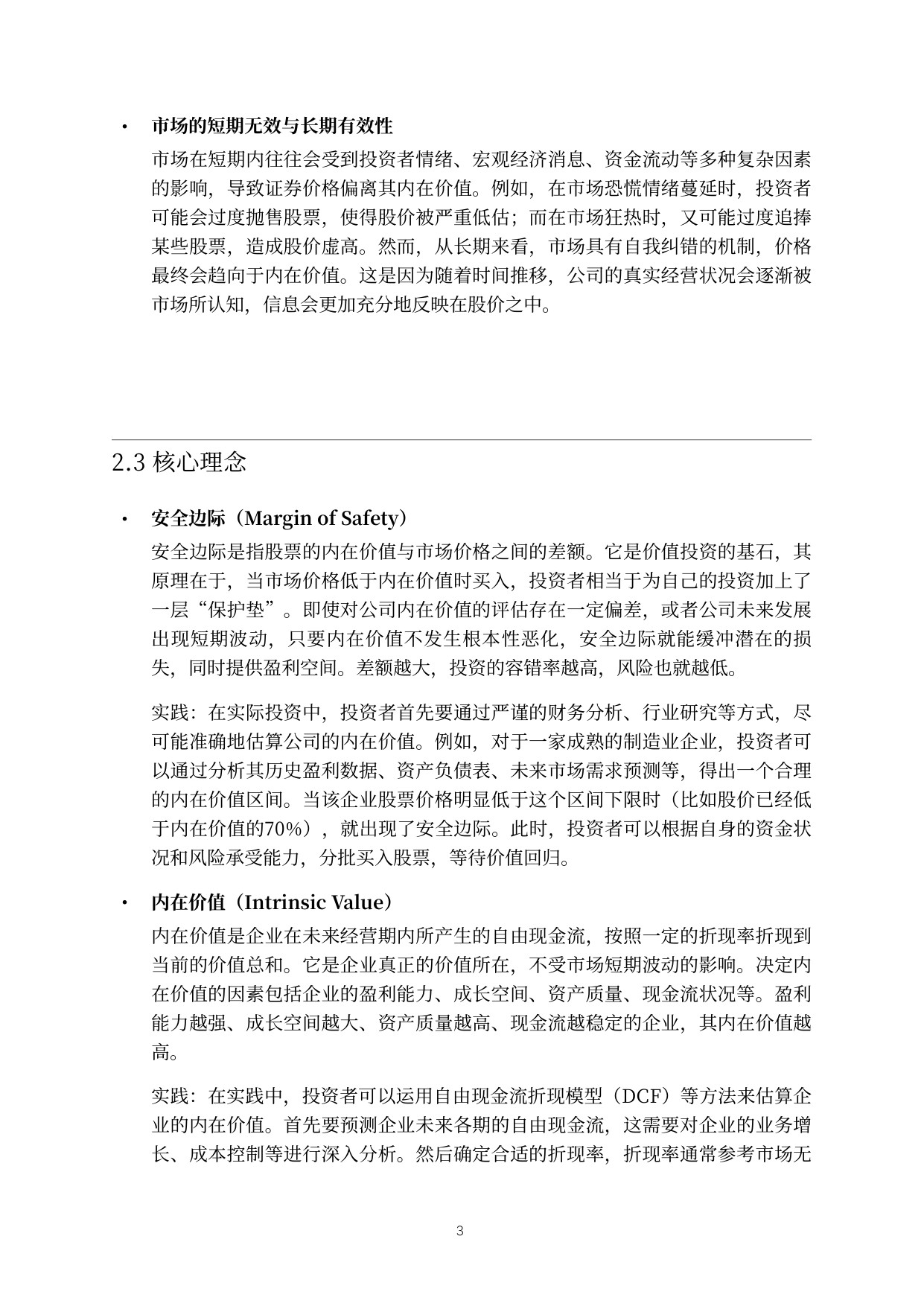 • 市场的短期无效与长期有效性

市场在短期内往往会受到投资者情绪、宏观经济消息、资金流动等多种复杂因素的影响，导致证券价格偏离其内在价值。例如，在市场恐慌情绪蔓延时，投资者可能会过度抛售股票，使得股价被严重低估；而在市场狂热时，又可能过度追捧某些股票，造成股价虚高。然而，从长期来看，市场具有自我纠错的机制，价格最终会趋向于内在价值。这是因为随着时间推移，公司的真实经营状况会逐渐被市场所认知，信息会更加充分地反映在股价之中。

2.3 核心理念

• 安全边际（Margin of Safety）

安全边际是指股票的内在价值与市场价格之间的差额。它是价值投资的基石，其原理在于，当市场价格低于内在价值时买入，投资者相当于为自己的投资加上了一层“保护垫”。即使对公司内在价值的评估存在一定偏差，或者公司未来发展出现短期波动，只要内在价值不发生根本性恶化，安全边际就能缓冲潜在的损失，同时提供盈利空间。差额越大，投资的容错率越高，风险也就越低。

实践：在实际投资中，投资者首先要通过严谨的财务分析、行业研究等方式，尽可能准确地估算公司的内在价值。例如，对于一家成熟的制造业企业，投资者可以通过分析其历史盈利数据、资产负债表、未来市场需求预测等，得出一个合理的内在价值区间。当该企业股票价格明显低于这个区间下限时（比如股价已经低于内在价值的70%），就出现了安全边际。此时，投资者可以根据自身的资金状况和风险承受能力，分批买入股票，等待价值回归。

• 内在价值（Intrinsic Value）

内在价值是企业在未来经营期内所产生的自由现金流，按照一定的折现率折现到当前的价值总和。它是企业真正的价值所在，不受市场短期波动的影响。决定内在价值的因素包括企业的盈利能力、成长空间、资产质量、现金流状况等。盈利能力越强、成长空间越大、资产质量越高、现金流越稳定的企业，其内在价值越高。

实践：在实践中，投资者可以运用自由现金流折现模型（DCF）等方法来估算企业的内在价值。首先要预测企业未来各期的自由现金流，这需要对企业的业务增长、成本控制等进行深入分析。然后确定合适的折现率，折现率通常参考市场无

3